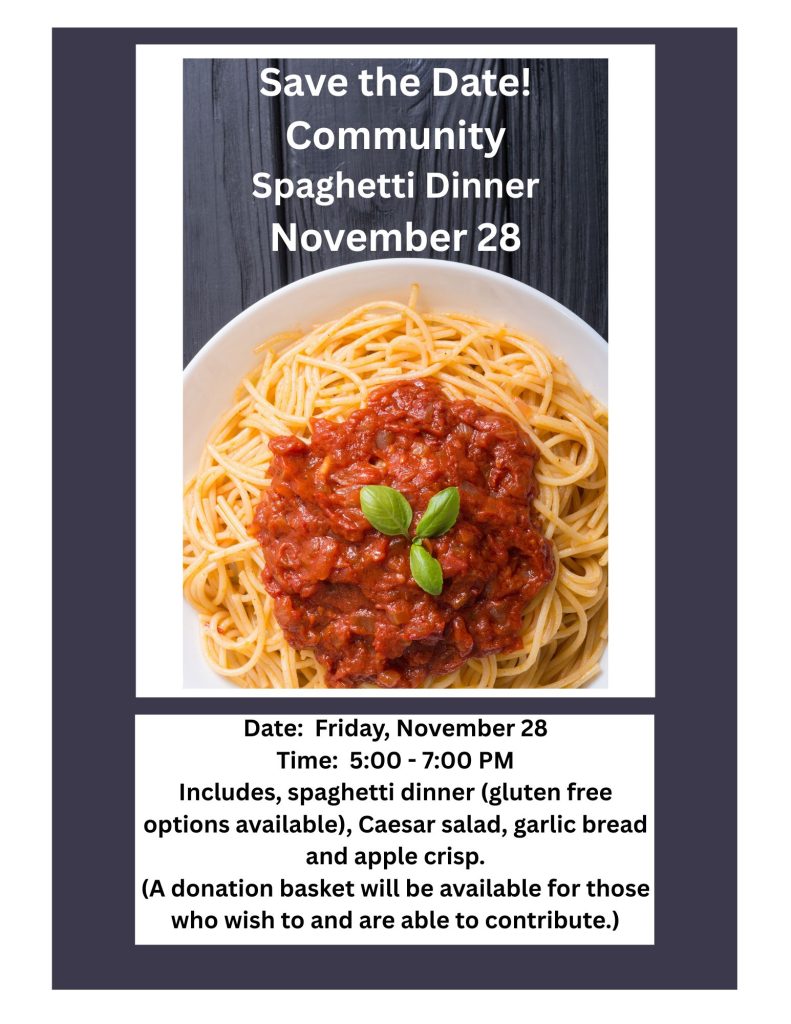 Save the Date!
Community
Spaghetti Dinner
November 28

Date: Friday, November 28
Time: 5:00 - 7:00 PM

Includes, spaghetti dinner (gluten free options available), Caesar salad, garlic bread and apple crisp.

(A donation basket will be available for those who wish to and are able to contribute.)